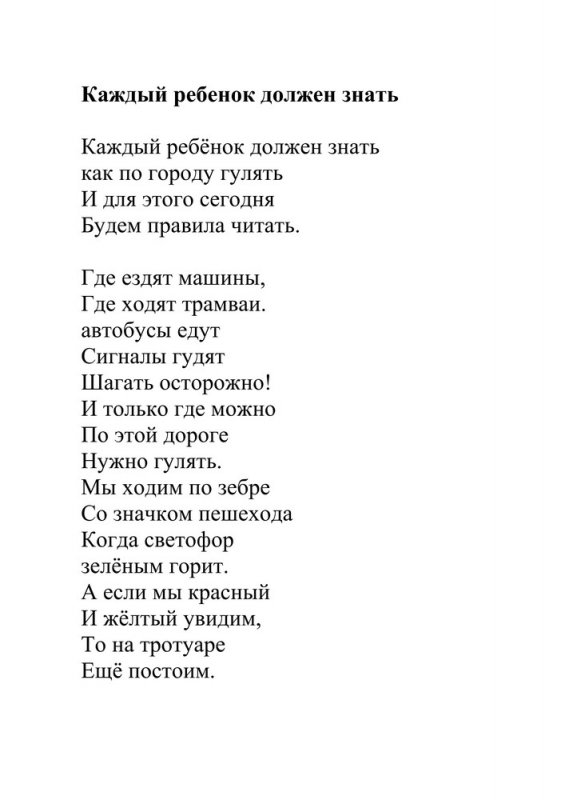 Каждый ребенок должен знать

Каждый ребёнок должен знать
как по городу гулять
И для этого сегодня
Будем правила читать.

Где ездят машины,
Где ходят трамваи.
автобусы едут
Сигналы гудят
Шагать осторожно!
И только где можно
По этой дороге
Нужно гулять.
Мы ходим по зебре
Со значком пешехода
Когда светофор
зелёным горит.
А если мы красный
И жёлтый увидим,
То на тротуаре
Ещё постоим.